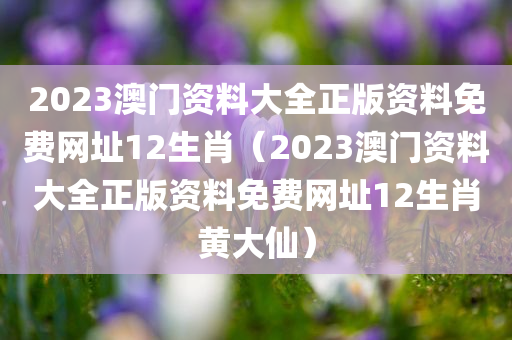 2023澳门资料大全正版资料免费网址12生肖（2023澳门资料大全正版资料免费网址12生肖黄大仙）